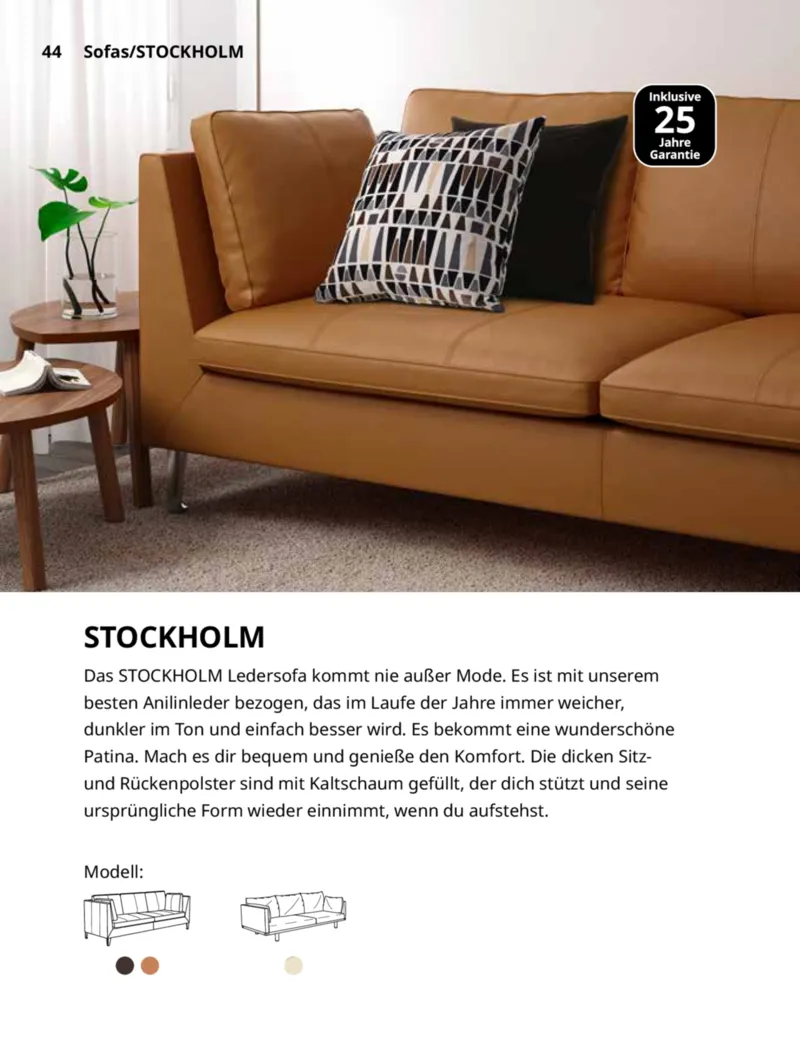 44 Sofas/STOCKHOLM

Inklusive
25
Jahre
Garantie

STOCKHOLM

Das STOCKHOLM Ledersofa kommt nie außer Mode. Es ist mit unserem besten Anilinleder bezogen, das im Laufe der Jahre immer weicher, dunkler im Ton und einfach besser wird. Es bekommt eine wunderschöne Patina. Mach es dir bequem und genieße den Komfort. Die dicken Sitz- und Rückenpolster sind mit Kaltschaum gefüllt, der dich stützt und seine ursprüngliche Form wieder einnimmt, wenn du aufstehst.

Modell: